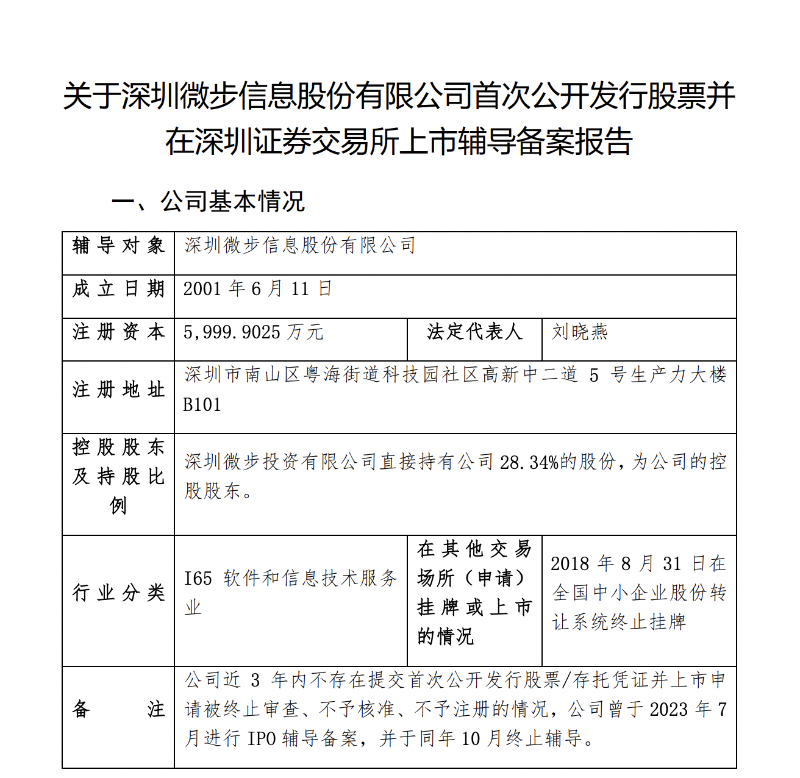 关于深圳微步信息股份有限公司首次公开发行股票并在深圳证券交易所上市辅导备案报告

一、公司基本情况

| 辅导对象 | 深圳微步信息股份有限公司 | | |
|---|---|---|---|
| 成立日期 | 2001 年 6 月 11 日 | | |
| 注册资本 | 5,999.9025 万元 | 法定代表人 | 刘晓燕 |
| 注册地址 | 深圳市南山区粤海街道科技园社区高新中二道 5 号生产力大楼 B101 | | |
| 控股股东及持股比例 | 深圳微步投资有限公司直接持有公司 28.34%的股份，为公司的控股股东。 | | |
| 行业分类 | I65 软件和信息技术服务业 | 在其他交易场所（申请）挂牌或上市的情况 | 2018 年 8 月 31 日在全国中小企业股份转让系统终止挂牌 |
| 备注 | 公司近 3 年内不存在提交首次公开发行股票/存托凭证并上市申请被终止审查、不予核准、不予注册的情况，公司曾于 2023 年 7 月进行 IPO 辅导备案，并于同年 10 月终止辅导。 | | |